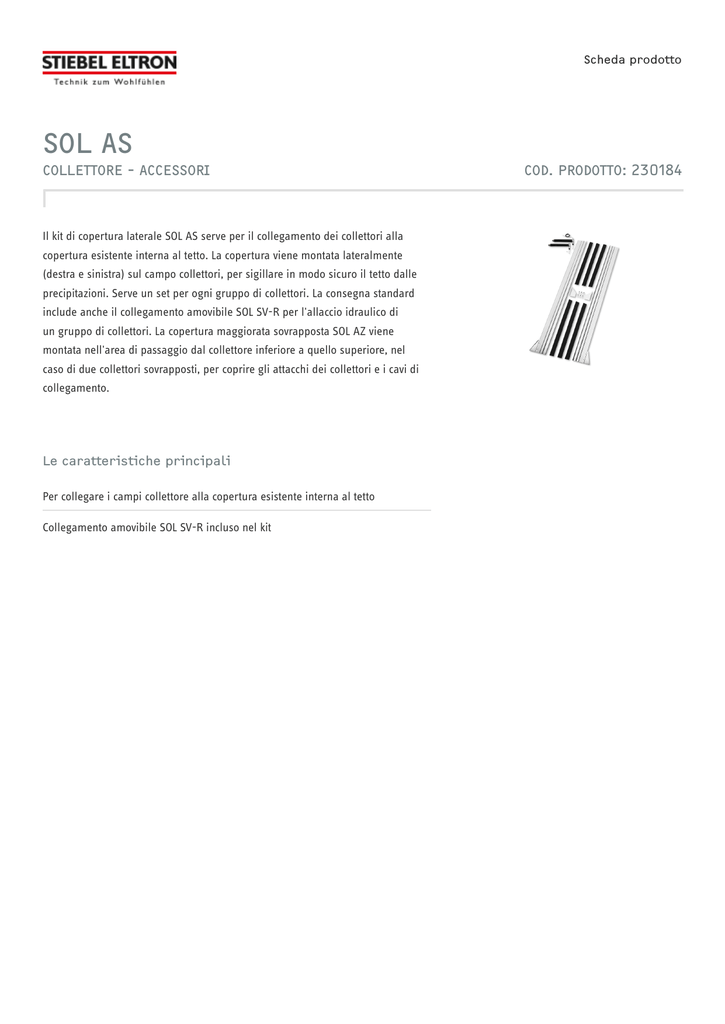 STIEBEL ELTRON
Technik zum Wohlfühlen

Scheda prodotto

SOL AS
COLLETTORE - ACCESSORI

COD. PRODOTTO: 230184

Il kit di copertura laterale SOL AS serve per il collegamento dei collettori alla copertura esistente interna al tetto. La copertura viene montata lateralmente (destra e sinistra) sul campo collettori, per sigillare in modo sicuro il tetto dalle precipitazioni. Serve un set per ogni gruppo di collettori. La consegna standard include anche il collegamento amovibile SOL SV-R per l'allaccio idraulico di un gruppo di collettori. La copertura maggiorata sovrapposta SOL AZ viene montata nell'area di passaggio dal collettore inferiore a quello superiore, nel caso di due collettori sovrapposti, per coprire gli attacchi dei collettori e i cavi di collegamento.

Le caratteristiche principali

Per collegare i campi collettore alla copertura esistente interna al tetto

Collegamento amovibile SOL SV-R incluso nel kit